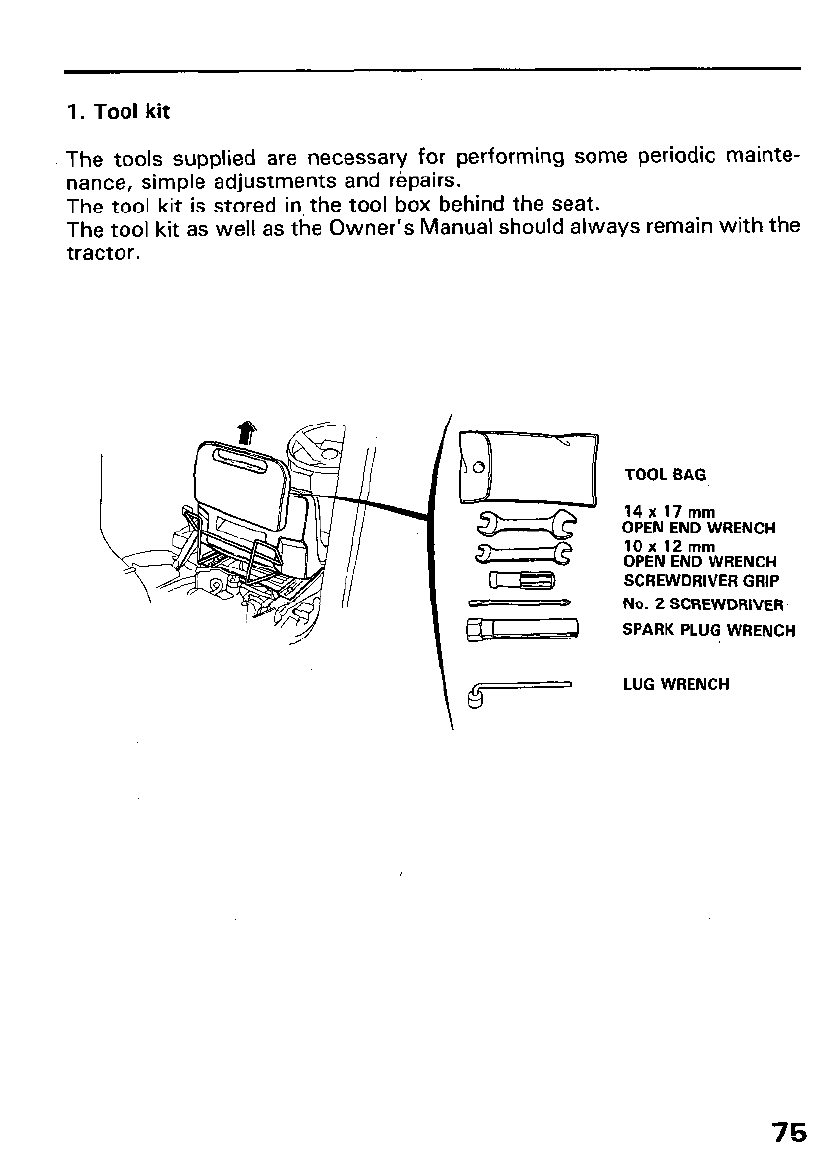 1. Tool kit

The tools supplied are necessary for performing some periodic maintenance, simple adjustments and repairs.
The tool kit is stored in the tool box behind the seat.
The tool kit as well as the Owner's Manual should always remain with the tractor.

TOOL BAG

14 x 17 mm
OPEN END WRENCH
10 x 12 mm
OPEN END WRENCH
SCREWDRIVER GRIP
No. 2 SCREWDRIVER
SPARK PLUG WRENCH

LUG WRENCH

75